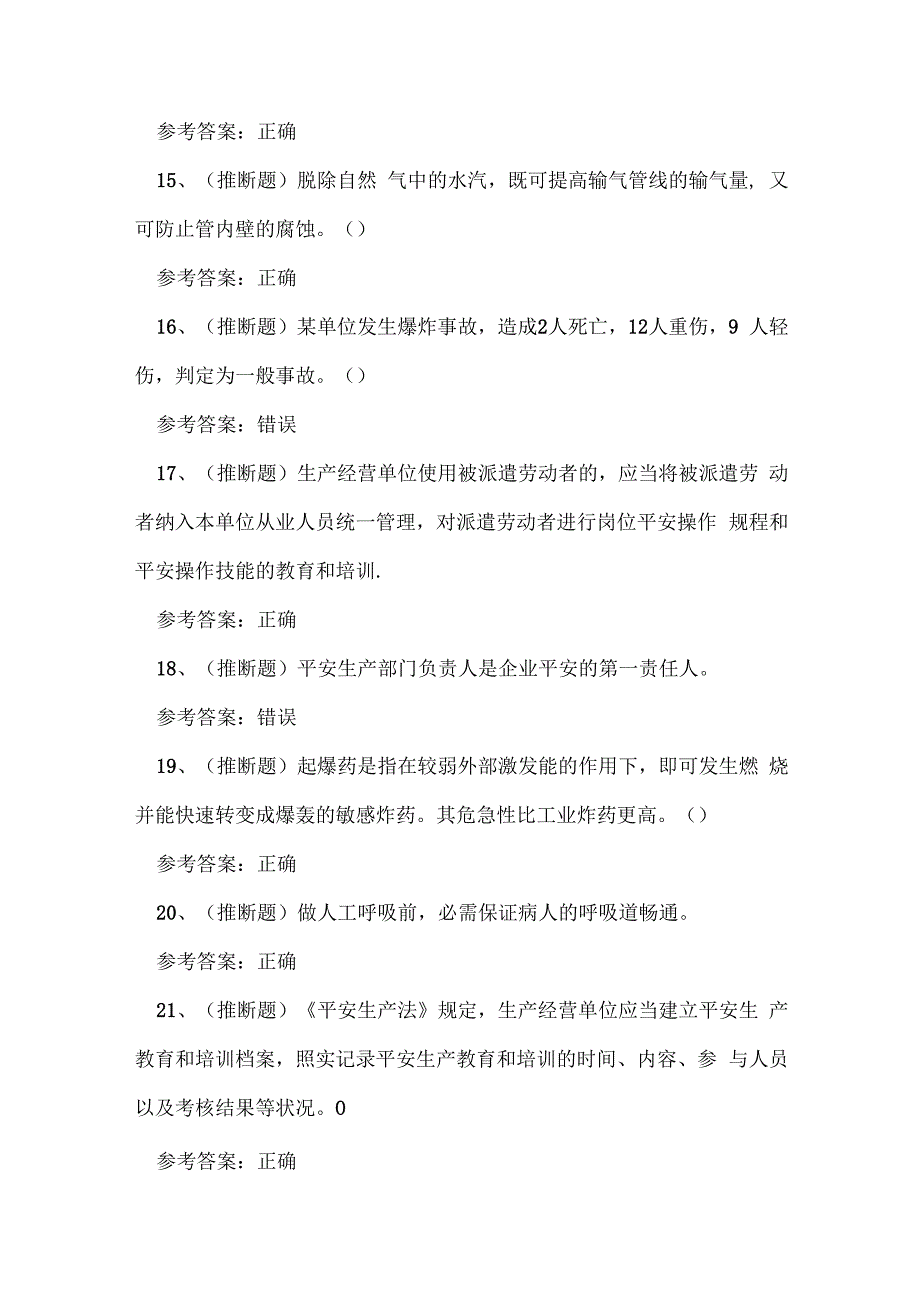 参考答案：正确

15、（推断题）脱除自然 气中的水汽，既可提高输气管线的输气量，又可防止管内壁的腐蚀。（）

参考答案：正确

16、（推断题）某单位发生爆炸事故，造成2人死亡，12人重伤，9 人轻伤，判定为一般事故。（）

参考答案：错误

17、（推断题）生产经营单位使用被派遣劳动者的，应当将被派遣劳 动者纳入本单位从业人员统一管理，对派遣劳动者进行岗位平安操作 规程和平安操作技能的教育和培训.

参考答案：正确

18、（推断题）平安生产部门负责人是企业平安的第一责任人。

参考答案：错误

19、（推断题）起爆药是指在较弱外部激发能的作用下，即可发生燃 烧并能快速转变成爆轰的敏感炸药。其危急性比工业炸药更高。（）

参考答案：正确

20、（推断题）做人工呼吸前，必需保证病人的呼吸道畅通。

参考答案：正确

21、（推断题）《平安生产法》规定，生产经营单位应当建立平安生 产教育和培训档案，照实记录平安生产教育和培训的时间、内容、参 与人员以及考核结果等状况。0

参考答案：正确